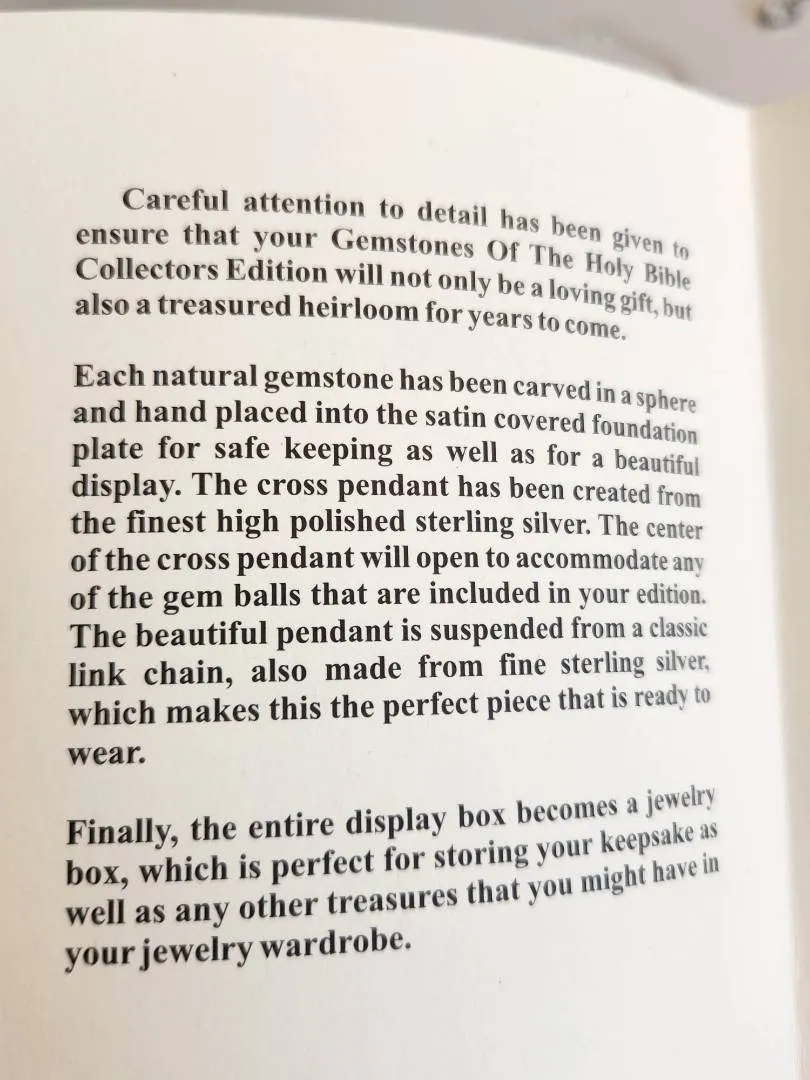 Careful attention to detail has been given to ensure that your Gemstones Of The Holy Bible Collectors Edition will not only be a loving gift, but also a treasured heirloom for years to come.

Each natural gemstone has been carved in a sphere and hand placed into the satin covered foundation plate for safe keeping as well as for a beautiful display. The cross pendant has been created from the finest high polished sterling silver. The center of the cross pendant will open to accommodate any of the gem balls that are included in your edition. The beautiful pendant is suspended from a classic link chain, also made from fine sterling silver, which makes this the perfect piece that is ready to wear.

Finally, the entire display box becomes a jewelry box, which is perfect for storing your keepsake as well as any other treasures that you might have in your jewelry wardrobe.